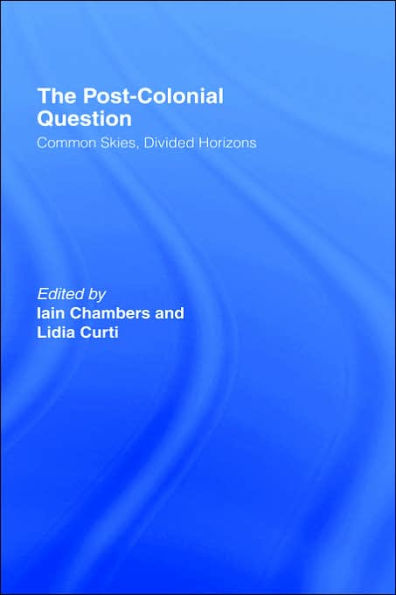 The Post-Colonial Question

Common Skies, Divided Horizons

Edited by
Iain Chambers and
Lidia Curti